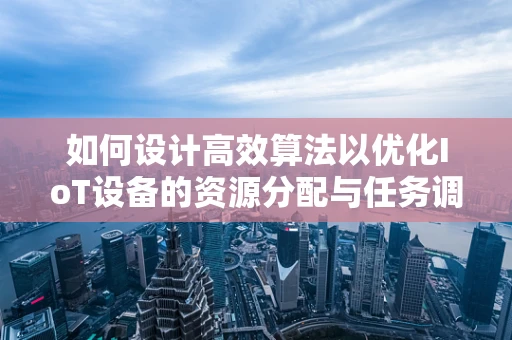 如何设计高效算法以优化IoT设备的资源分配与任务调